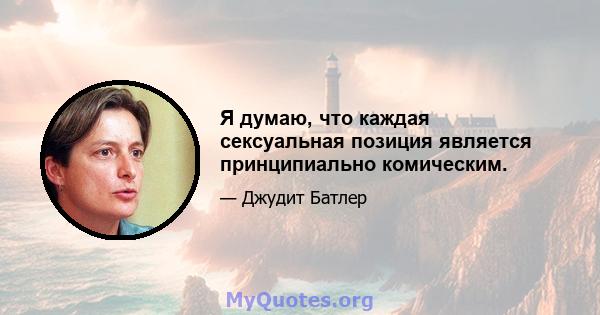 Я думаю, что каждая сексуальная позиция является принципиально комическим.

— Джудит Батлер

MyQuotes.org